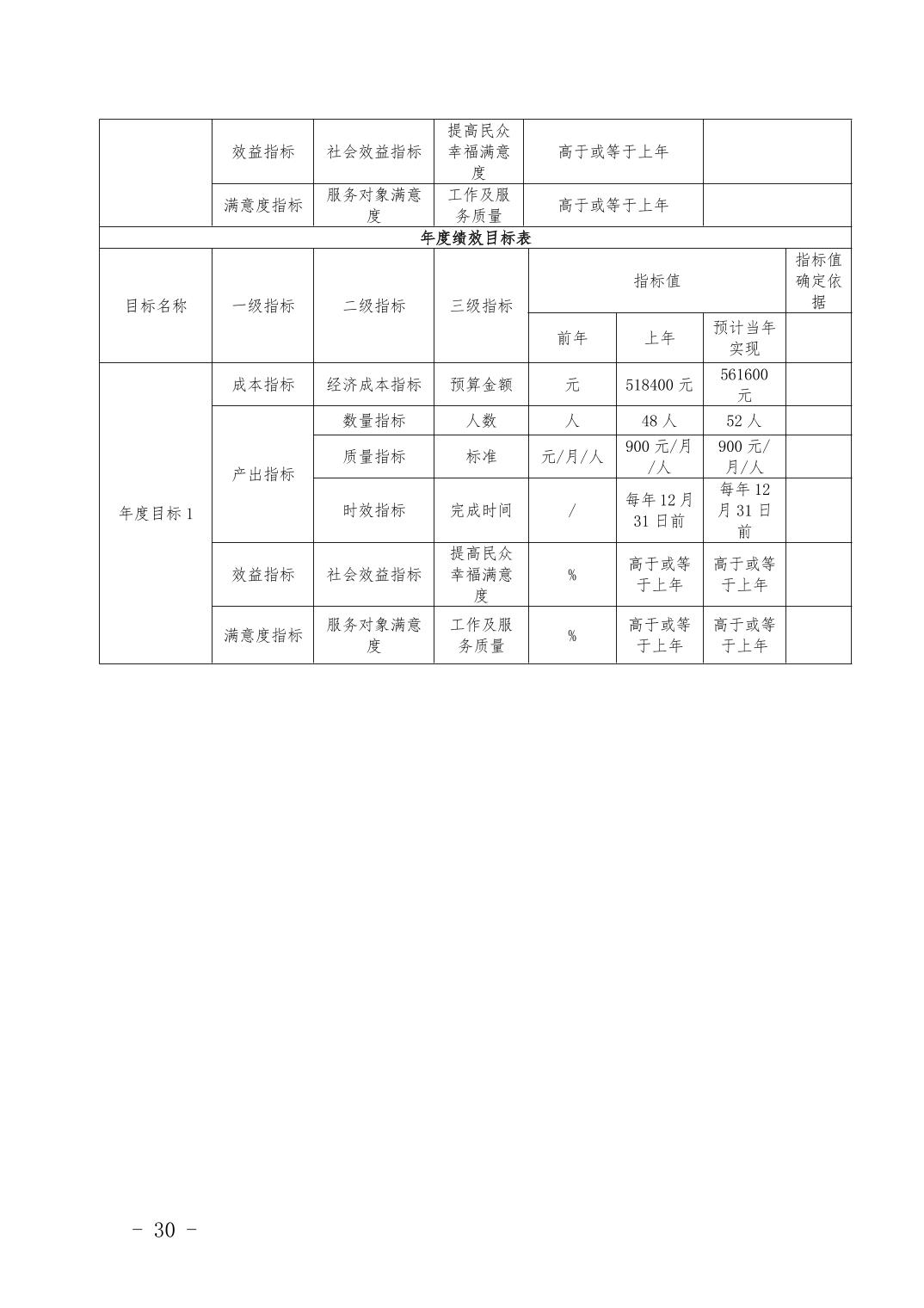 |  | 效益指标 | 社会效益指标 | 提高民众幸福满意度 | 高于或等于上年 |  |
|---|---|---|---|---|---|
|  | 满意度指标 | 服务对象满意度 | 工作及服务质量 | 高于或等于上年 |  |

年度绩效目标表

| 目标名称 | 一级指标 | 二级指标 | 三级指标 | 指标值 |  |  | 指标值确定依据 |
|---|---|---|---|---|---|---|---|
|  |  |  |  | 前年 | 上年 | 预计当年实现 |  |
| 年度目标 1 | 成本指标 | 经济成本指标 | 预算金额 | 元 | 518400 元 | 561600 元 |  |
|  | 产出指标 | 数量指标 | 人数 | 人 | 48 人 | 52 人 |  |
|  |  | 质量指标 | 标准 | 元/月/人 | 900 元/月/人 | 900 元/月/人 |  |
|  |  | 时效指标 | 完成时间 | / | 每年 12 月 31 日前 | 每年 12 月 31 日前 |  |
|  | 效益指标 | 社会效益指标 | 提高民众幸福满意度 | % | 高于或等于上年 | 高于或等于上年 |  |
|  | 满意度指标 | 服务对象满意度 | 工作及服务质量 | % | 高于或等于上年 | 高于或等于上年 |  |

- 30 -